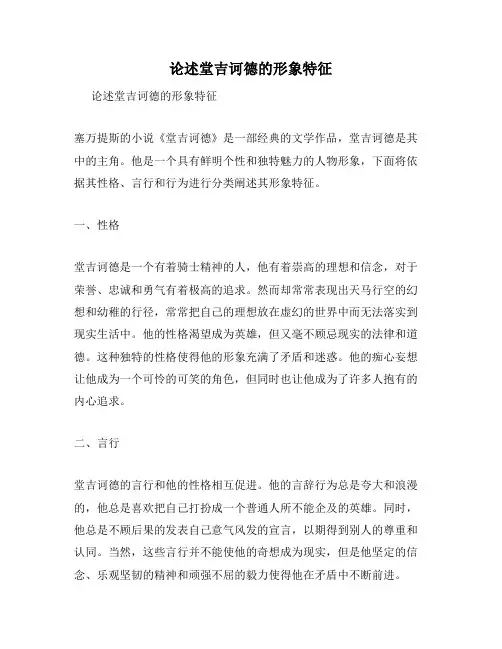 论述堂吉诃德的形象特征

论述堂吉诃德的形象特征

塞万提斯的小说《堂吉诃德》是一部经典的文学作品，堂吉诃德是其中的主角。他是一个具有鲜明个性和独特魅力的人物形象，下面将依据其性格、言行和行为进行分类阐述其形象特征。

一、性格

堂吉诃德是一个有着骑士精神的人，他有着崇高的理想和信念，对于荣誉、忠诚和勇气有着极高的追求。然而却常常表现出天马行空的幻想和幼稚的行径，常常把自己的理想放在虚幻的世界中而无法落实到现实生活中。他的性格渴望成为英雄，但又毫不顾忌现实的法律和道德。这种独特的性格使得他的形象充满了矛盾和迷惑。他的痴心妄想让他成为一个可怜的可笑的角色，但同时也让他成为了许多人抱有的内心追求。

二、言行

堂吉诃德的言行和他的性格相互促进。他的言辞行为总是夸大和浪漫的，他总是喜欢把自己打扮成一个普通人所不能企及的英雄。同时，他总是不顾后果的发表自己意气风发的宣言，以期得到别人的尊重和认同。当然，这些言行并不能使他的奇想成为现实，但是他坚定的信念、乐观坚韧的精神和顽强不屈的毅力使得他在矛盾中不断前进。